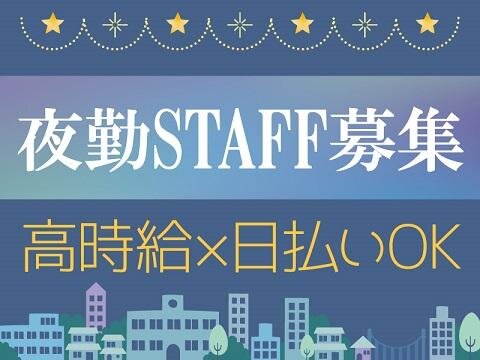 夜勤STAFF募集

高時給×日払いOK